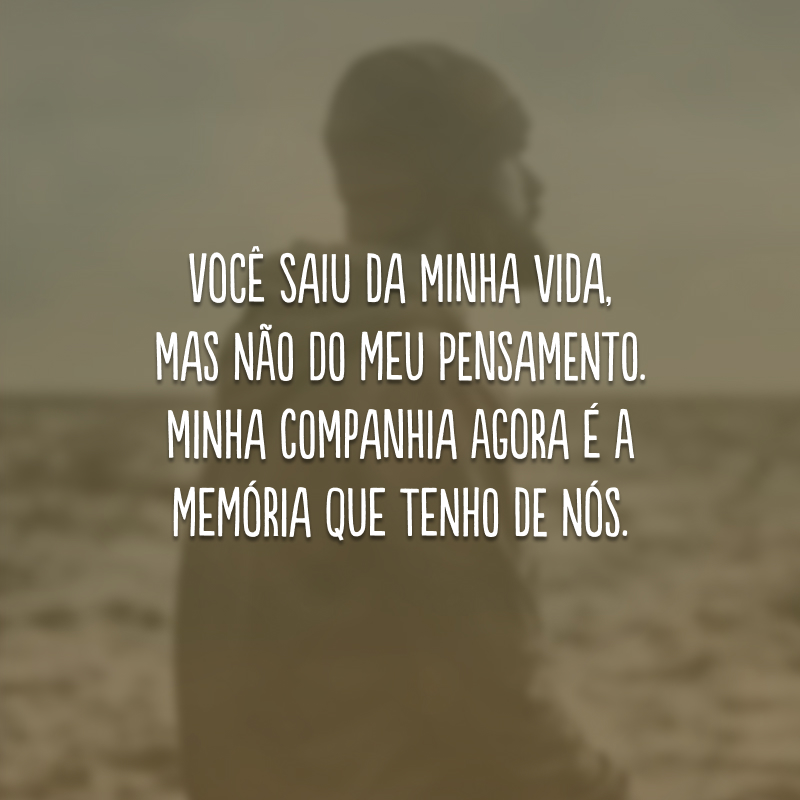 VOCÊ SAIU DA MINHA VIDA, MAS NÃO DO MEU PENSAMENTO. MINHA COMPANHIA AGORA É A MEMÓRIA QUE TENHO DE NÓS.